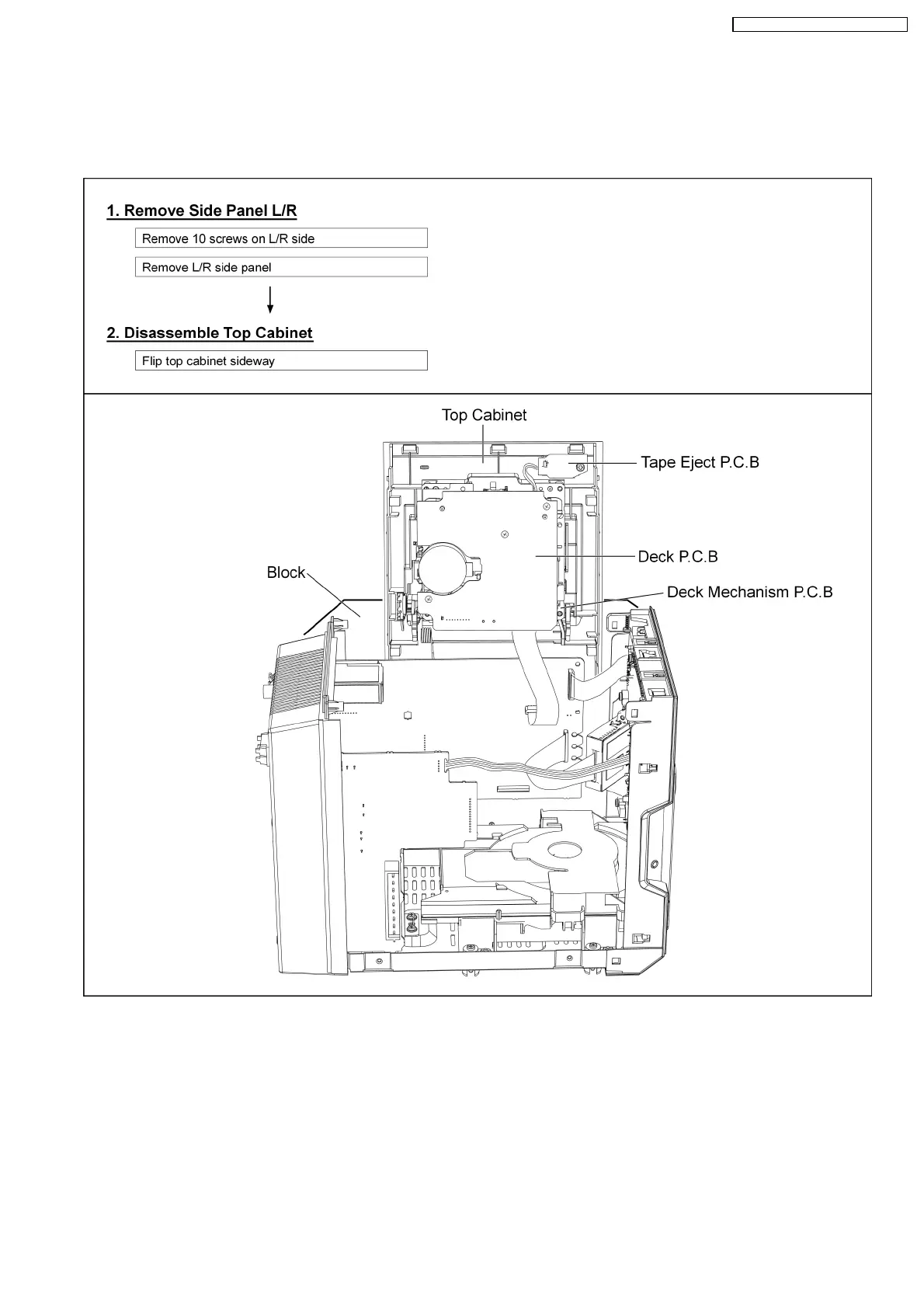 1. Remove Side Panel L/R

Remove 10 screws on L/R side

Remove L/R side panel

2. Disassemble Top Cabinet

Flip top cabinet sideway

Top Cabinet

Tape Eject P.C.B

Deck P.C.B

Block

Deck Mechanism P.C.B